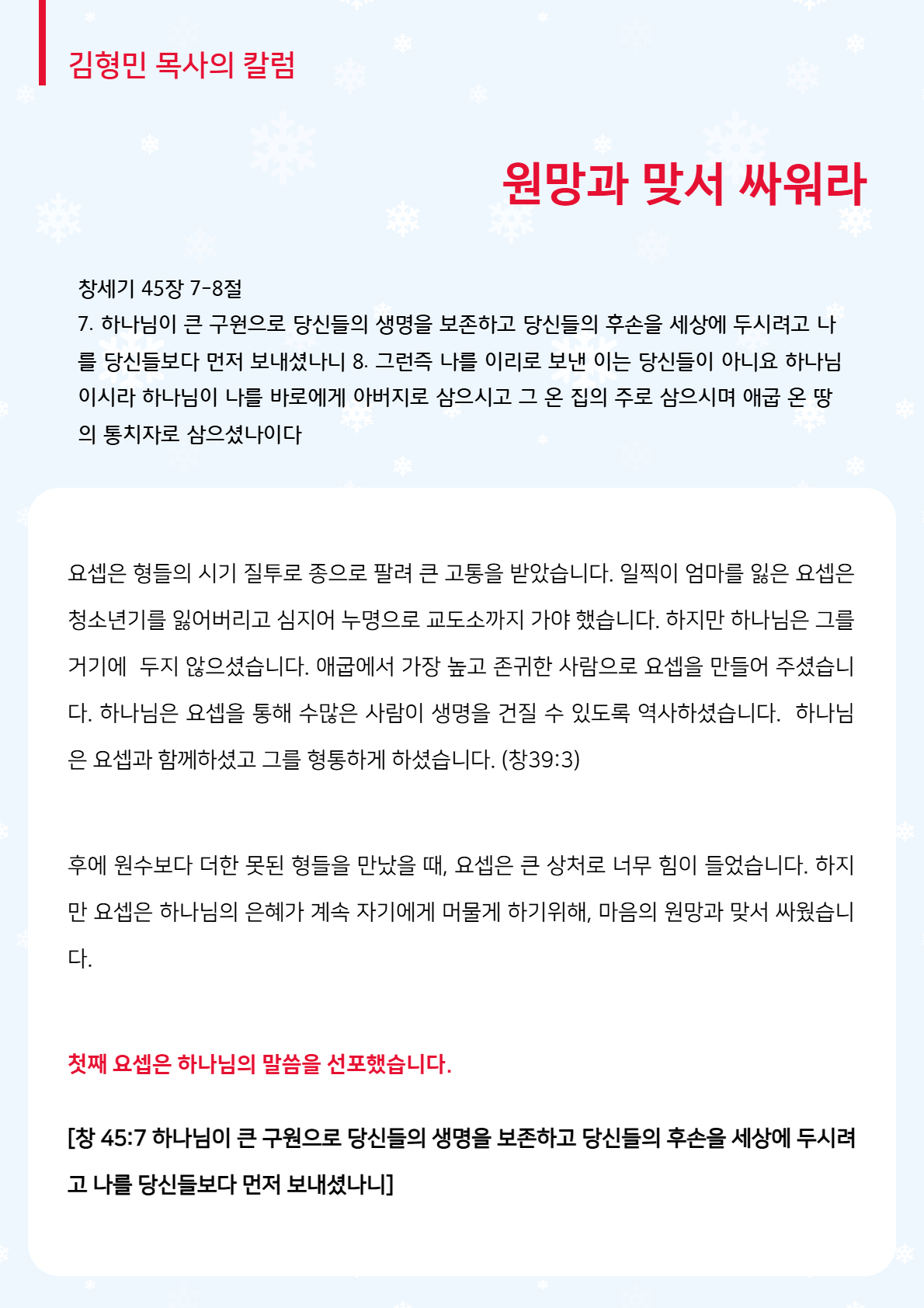 김형민 목사의 칼럼

원망과 맞서 싸워라

창세기 45장 7-8절
7. 하나님이 큰 구원으로 당신들의 생명을 보존하고 당신들의 후손을 세상에 두시려고 나를 당신들보다 먼저 보내셨나니 8. 그런즉 나를 이리로 보낸 이는 당신들이 아니요 하나님이시라 하나님이 나를 바로에게 아버지로 삼으시고 그 온 집의 주로 삼으시며 애굽 온 땅의 통치자로 삼으셨나이다

요셉은 형들의 시기 질투로 종으로 팔려 큰 고통을 받았습니다. 일찍이 엄마를 잃은 요셉은 청소년기를 잃어버리고 심지어 누명으로 교도소까지 가야 했습니다. 하지만 하나님은 그를 거기에 두지 않으셨습니다. 애굽에서 가장 높고 존귀한 사람으로 요셉을 만들어 주셨습니다. 하나님은 요셉을 통해 수많은 사람이 생명을 건질 수 있도록 역사하셨습니다. 하나님은 요셉과 함께하셨고 그를 형통하게 하셨습니다. (창39:3)

후에 원수보다 더한 못된 형들을 만났을 때, 요셉은 큰 상처로 너무 힘이 들었습니다. 하지만 요셉은 하나님의 은혜가 계속 자기에게 머물게 하기위해, 마음의 원망과 맞서 싸웠습니다.

첫째 요셉은 하나님의 말씀을 선포했습니다.

[창 45:7 하나님이 큰 구원으로 당신들의 생명을 보존하고 당신들의 후손을 세상에 두시려고 나를 당신들보다 먼저 보내셨나니]